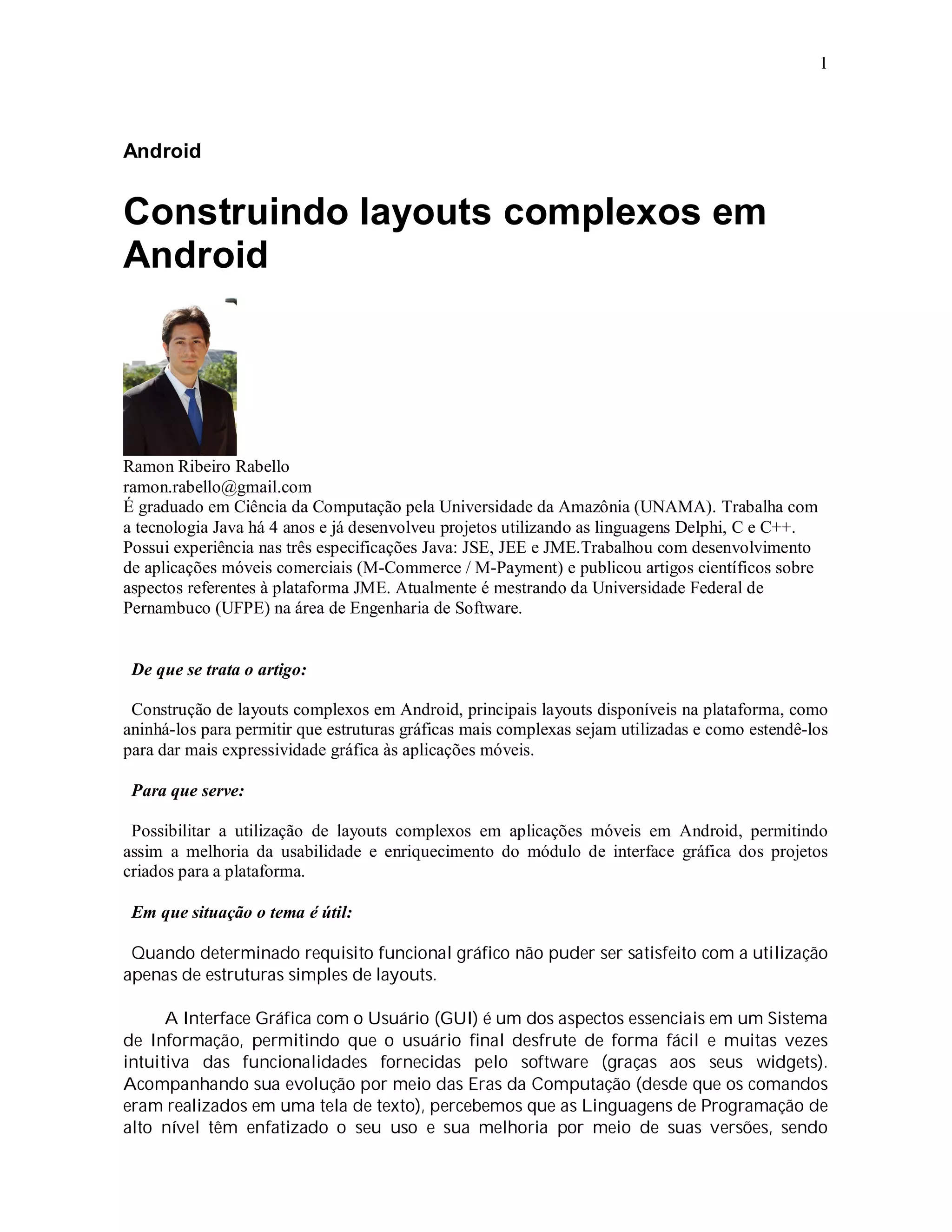 1

Android

Construindo layouts complexos em Android

Ramon Ribeiro Rabello
ramon.rabello@gmail.com
É graduado em Ciência da Computação pela Universidade da Amazônia (UNAMA). Trabalha com a tecnologia Java há 4 anos e já desenvolveu projetos utilizando as linguagens Delphi, C e C++. Possui experiência nas três especificações Java: JSE, JEE e JME.Trabalhou com desenvolvimento de aplicações móveis comerciais (M-Commerce / M-Payment) e publicou artigos científicos sobre aspectos referentes à plataforma JME. Atualmente é mestrando da Universidade Federal de Pernambuco (UFPE) na área de Engenharia de Software.

De que se trata o artigo:

Construção de layouts complexos em Android, principais layouts disponíveis na plataforma, como aninhá-los para permitir que estruturas gráficas mais complexas sejam utilizadas e como estendê-los para dar mais expressividade gráfica às aplicações móveis.

Para que serve:

Possibilitar a utilização de layouts complexos em aplicações móveis em Android, permitindo assim a melhoria da usabilidade e enriquecimento do módulo de interface gráfica dos projetos criados para a plataforma.

Em que situação o tema é útil:

Quando determinado requisito funcional gráfico não puder ser satisfeito com a utilização apenas de estruturas simples de layouts.

A Interface Gráfica com o Usuário (GUI) é um dos aspectos essenciais em um Sistema de Informação, permitindo que o usuário final desfrute de forma fácil e muitas vezes intuitiva das funcionalidades fornecidas pelo software (graças aos seus widgets). Acompanhando sua evolução por meio das Eras da Computação (desde que os comandos eram realizados em uma tela de texto), percebemos que as Linguagens de Programação de alto nível têm enfatizado o seu uso e sua melhoria por meio de suas versões, sendo